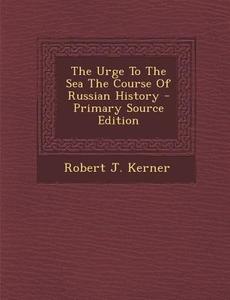 The Urge To The Sea The Course Of Russian History - Primary Source Edition

Robert J. Kerner